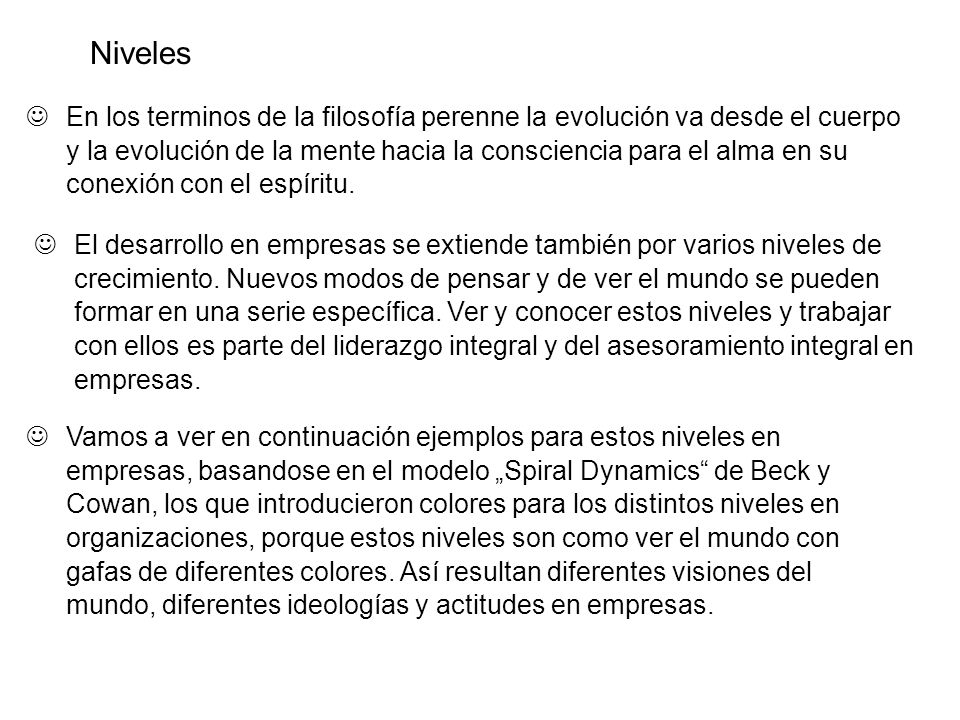 Niveles

☺ En los terminos de la filosofía perenne la evolución va desde el cuerpo y la evolución de la mente hacia la consciencia para el alma en su conexión con el espíritu.

☺ El desarrollo en empresas se extiende también por varios niveles de crecimiento. Nuevos modos de pensar y de ver el mundo se pueden formar en una serie específica. Ver y conocer estos niveles y trabajar con ellos es parte del liderazgo integral y del asesoramiento integral en empresas.

☺ Vamos a ver en continuación ejemplos para estos niveles en empresas, basandose en el modelo „Spiral Dynamics“ de Beck y Cowan, los que introducieron colores para los distintos niveles en organizaciones, porque estos niveles son como ver el mundo con gafas de diferentes colores. Así resultan diferentes visiones del mundo, diferentes ideologías y actitudes en empresas.